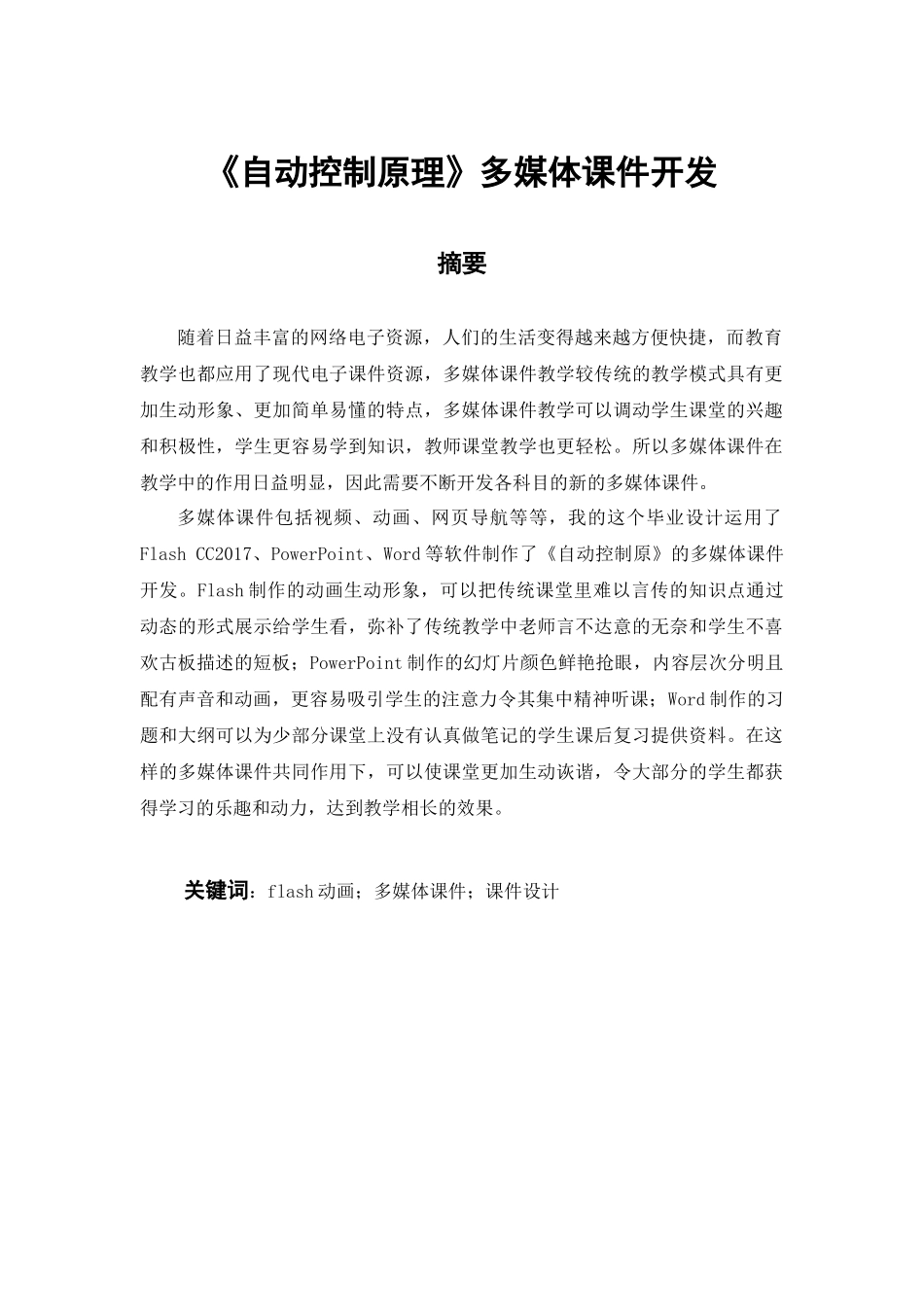 《自动控制原理》多媒体课件开发

摘要

随着日益丰富的网络电子资源，人们的生活变得越来越方便快捷，而教育教学也都应用了现代电子课件资源，多媒体课件教学较传统的教学模式具有更加生动形象、更加简单易懂的特点，多媒体课件教学可以调动学生课堂的兴趣和积极性，学生更容易学到知识，教师课堂教学也更轻松。所以多媒体课件在教学中的作用日益明显，因此需要不断开发各科目的新的多媒体课件。

多媒体课件包括视频、动画、网页导航等等，我的这个毕业设计运用了Flash CC2017、PowerPoint、Word等软件制作了《自动控制原》的多媒体课件开发。Flash制作的动画生动形象，可以把传统课堂里难以言传的知识点通过动态的形式展示给学生看，弥补了传统教学中老师言不达意的无奈和学生不喜欢古板描述的短板；PowerPoint制作的幻灯片颜色鲜艳抢眼，内容层次分明且配有声音和动画，更容易吸引学生的注意力令其集中精神听课；Word制作的习题和大纲可以为少部分课堂上没有认真做笔记的学生课后复习提供资料。在这样的多媒体课件共同作用下，可以使课堂更加生动诙谐，令大部分的学生都获得学习的乐趣和动力，达到教学相长的效果。

关键词：flash动画；多媒体课件；课件设计